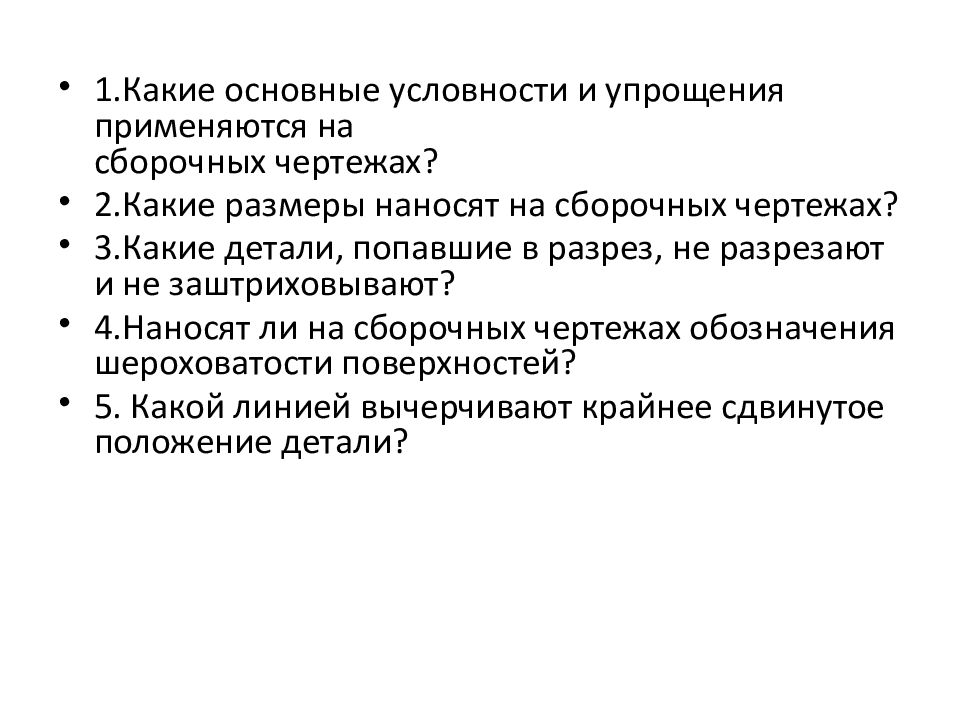 • 1.Какие основные условности и упрощения применяются на сборочных чертежах?
• 2.Какие размеры наносят на сборочных чертежах?
• 3.Какие детали, попавшие в разрез, не разрезают и не заштриховывают?
• 4.Наносят ли на сборочных чертежах обозначения шероховатости поверхностей?
• 5. Какой линией вычерчивают крайнее сдвинутое положение детали?